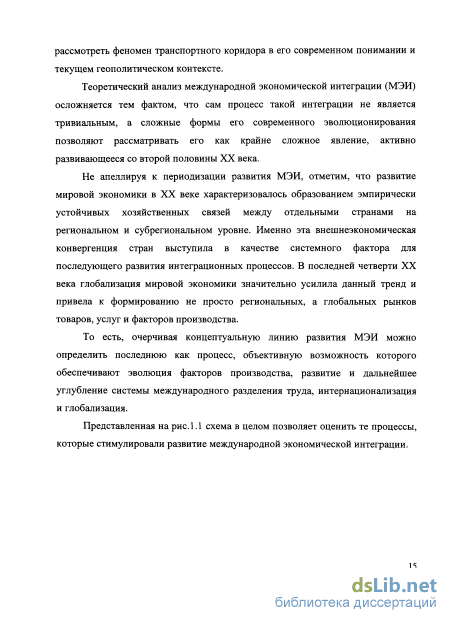 рассмотреть феномен транспортного коридора в его современном понимании и текущем геополитическом контексте.

Теоретический анализ международной экономической интеграции (МЭИ) осложняется тем фактом, что сам процесс такой интеграции не является тривиальным, а сложные формы его современного эволюционирования позволяют рассматривать его как крайне сложное явление, активно развивающееся со второй половины XX века.

Не апеллируя к периодизации развития МЭИ, отметим, что развитие мировой экономики в XX веке характеризовалось образованием эмпирически устойчивых хозяйственных связей между отдельными странами на региональном и субрегиональном уровне. Именно эта внешнеэкономическая конвергенция стран выступила в качестве системного фактора для последующего развития интеграционных процессов. В последней четверти XX века глобализация мировой экономики значительно усилила данный тренд и привела к формированию не просто региональных, а глобальных рынков товаров, услуг и факторов производства.

То есть, очерчивая концептуальную линию развития МЭИ можно определить последнюю как процесс, объективную возможность которого обеспечивают эволюция факторов производства, развитие и дальнейшее углубление системы международного разделения труда, интернационализация и глобализация.

Представленная на рис.1.1 схема в целом позволяет оценить те процессы, которые стимулировали развитие международной экономической интеграции.

15

dsLib.net
библиотека диссертаций